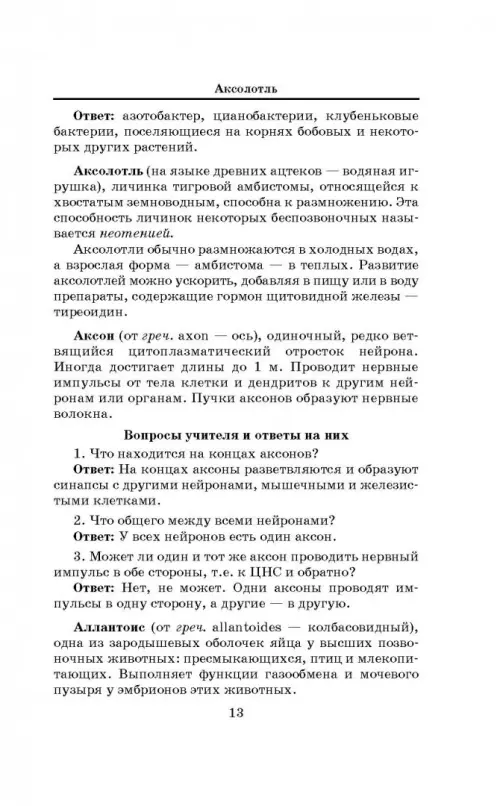 Аксолотль

**Ответ:** азотобактер, цианобактерии, клубеньковые бактерии, поселяющиеся на корнях бобовых и некоторых других растений.

**Аксолотль** (на языке древних ацтеков — водяная игрушка), личинка тигровой амбистомы, относящейся к хвостатым земноводным, способна к размножению. Эта способность личинок некоторых беспозвоночных называется *неотенией*.

Аксолотли обычно размножаются в холодных водах, а взрослая форма — амбистома — в теплых. Развитие аксолотлей можно ускорить, добавляя в пищу или в воду препараты, содержащие гормон щитовидной железы — тиреоидин.

**Аксон** (от *греч.* axon — ось), одиночный, редко ветвящийся цитоплазматический отросток нейрона. Иногда достигает длины до 1 м. Проводит нервные импульсы от тела клетки и дендритов к другим нейронам или органам. Пучки аксонов образуют нервные волокна.

**Вопросы учителя и ответы на них**

1. Что находится на концах аксонов?

**Ответ:** На концах аксоны разветвляются и образуют синапсы с другими нейронами, мышечными и железистыми клетками.

2. Что общего между всеми нейронами?

**Ответ:** У всех нейронов есть один аксон.

3. Может ли один и тот же аксон проводить нервный импульс в обе стороны, т.е. к ЦНС и обратно?

**Ответ:** Нет, не может. Одни аксоны проводят импульсы в одну сторону, а другие — в другую.

**Аллантоис** (от *греч.* allantoides — колбасовидный), одна из зародышевых оболочек яйца у высших позвоночных животных: пресмыкающихся, птиц и млекопитающих. Выполняет функции газообмена и мочевого пузыря у эмбрионов этих животных.

13